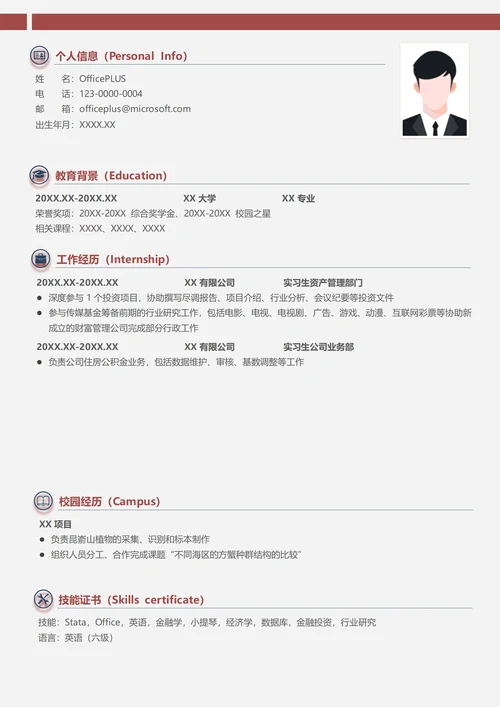 个人信息（Personal Info）

姓　名：OfficePLUS
电　话：123-0000-0004
邮　箱：officeplus@microsoft.com
出生年月：XXXX.XX

教育背景（Education）

20XX.XX-20XX.XX　　XX 大学　　XX 专业
荣誉奖项：20XX-20XX 综合奖学金、20XX-20XX 校园之星
相关课程：XXXX、XXXX、XXXX

工作经历（Internship）

20XX.XX-20XX.XX　　XX 有限公司　　实习生资产管理部门
● 深度参与 1 个投资项目，协助撰写尽调报告、项目介绍、行业分析、会议纪要等投资文件
● 参与传媒基金筹备前期的行业研究工作，包括电影、电视、电视剧、广告、游戏、动漫、互联网彩票等协助新成立的财富管理公司完成部分行政工作

20XX.XX-20XX.XX　　XX 有限公司　　实习生公司业务部
● 负责公司住房公积金业务，包括数据维护、审核、基数调整等工作

校园经历（Campus）

XX 项目
● 负责昆嵛山植物的采集、识别和标本制作
● 组织人员分工、合作完成课题“不同海区的方蟹种群结构的比较”

技能证书（Skills certificate）

技能：Stata，Office，英语，金融学，小提琴，经济学，数据库，金融投资，行业研究
语言：英语（六级）